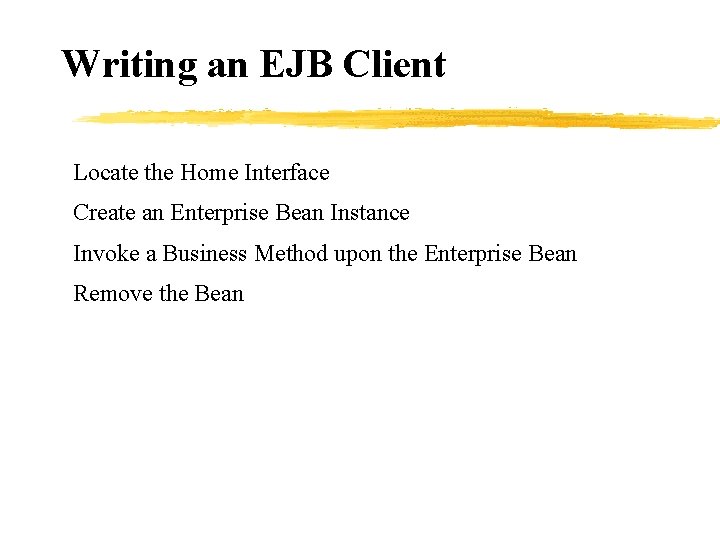 Writing an EJB Client

Locate the Home Interface

Create an Enterprise Bean Instance

Invoke a Business Method upon the Enterprise Bean

Remove the Bean